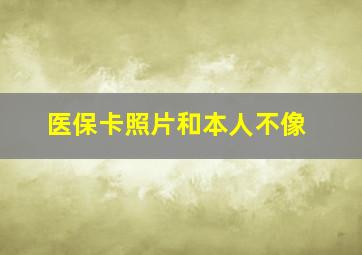 医保卡照片和本人不像